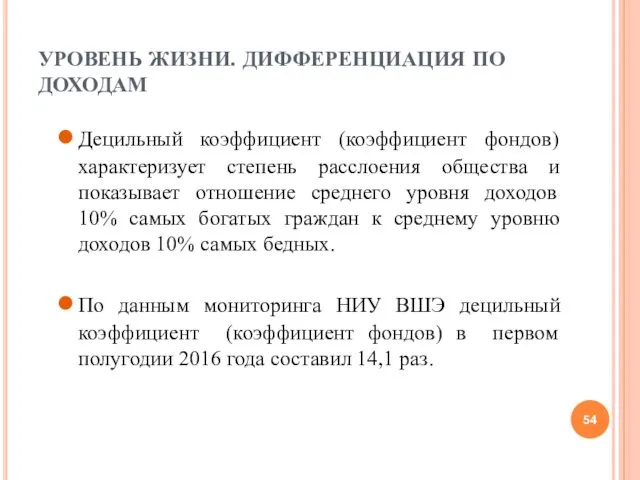 УРОВЕНЬ ЖИЗНИ. ДИФФЕРЕНЦИАЦИЯ ПО ДОХОДАМ

Децильный коэффициент (коэффициент фондов) характеризует степень расслоения общества и показывает отношение среднего уровня доходов 10% самых богатых граждан к среднему уровню доходов 10% самых бедных.

По данным мониторинга НИУ ВШЭ децильный коэффициент (коэффициент фондов) в первом полугодии 2016 года составил 14,1 раз.

54